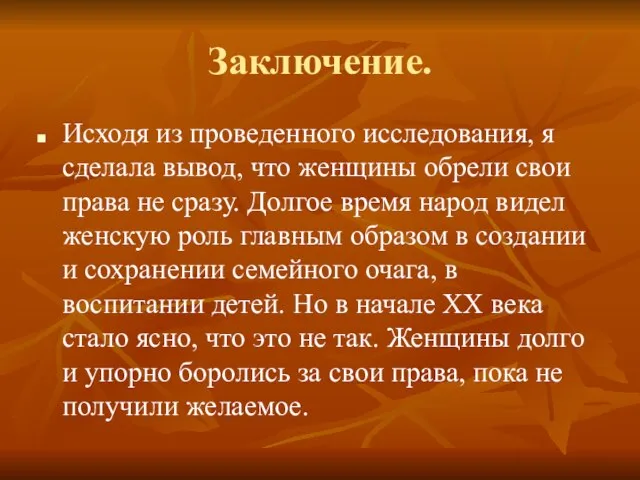 Заключение.

Исходя из проведенного исследования, я сделала вывод, что женщины обрели свои права не сразу. Долгое время народ видел женскую роль главным образом в создании и сохранении семейного очага, в воспитании детей. Но в начале XX века стало ясно, что это не так. Женщины долго и упорно боролись за свои права, пока не получили желаемое.